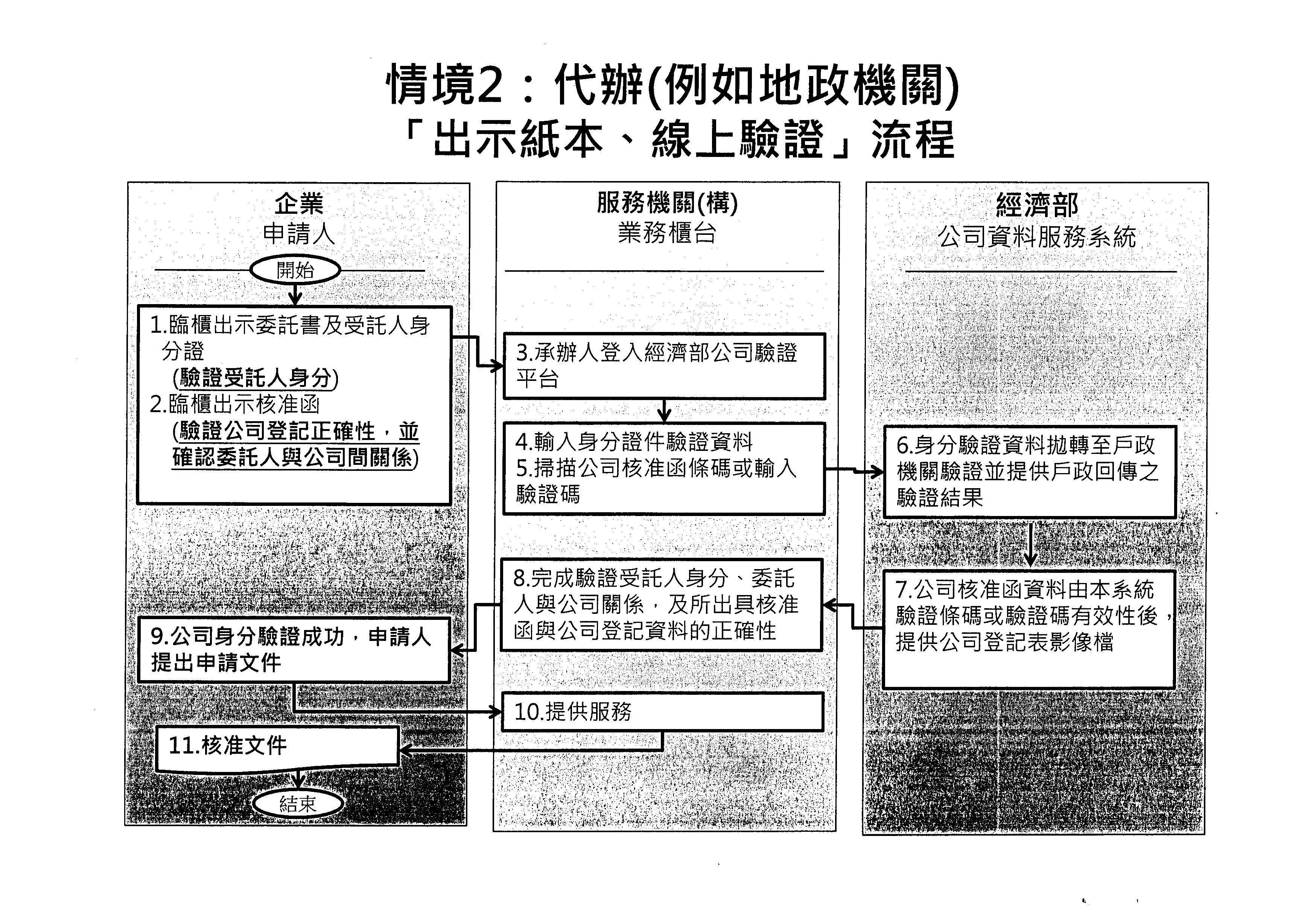 情境2：代辦(例如地政機關)
「出示紙本、線上驗證」流程

企業
申請人

開始

1.臨櫃出示委託書及受託人身分證
(驗證受託人身分)
2.臨櫃出示核准函
(驗證公司登記正確性，並確認委託人與公司間關係)

9.公司身分驗證成功，申請人提出申請文件

11.核准文件

結束

服務機關(構)
業務櫃台

3.承辦人登入經濟部公司驗證平台

4.輸入身分證件驗證資料
5.掃描公司核准函條碼或輸入驗證碼

8.完成驗證受託人身分、委託人與公司關係，及所出具核准函與公司登記資料的正確性

10.提供服務

經濟部
公司資料服務系統

6.身分驗證資料拋轉至戶政機關驗證並提供戶政回傳之驗證結果

7.公司核准函資料由本系統驗證條碼或驗證碼有效性後，提供公司登記表影像檔